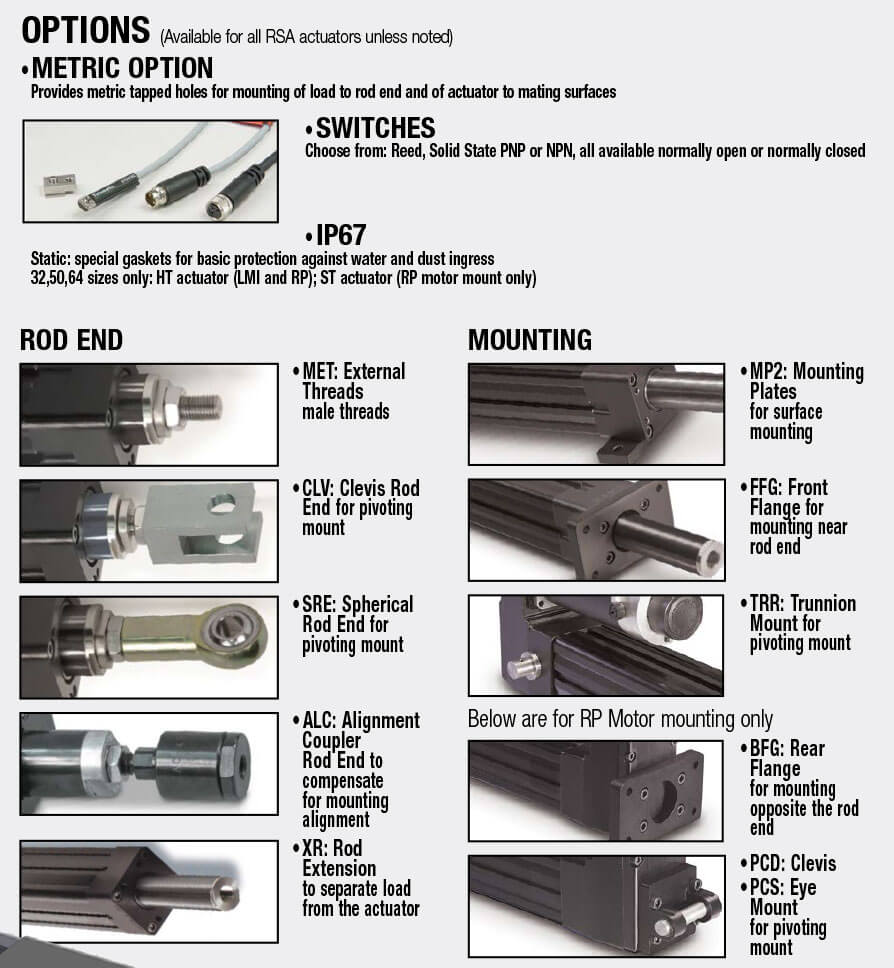 OPTIONS (Available for all RSA actuators unless noted)

•METRIC OPTION
Provides metric tapped holes for mounting of load to rod end and of actuator to mating surfaces

•SWITCHES
Choose from: Reed, Solid State PNP or NPN, all available normally open or normally closed

•IP67
Static: special gaskets for basic protection against water and dust ingress
32,50,64 sizes only: HT actuator (LMI and RP); ST actuator (RP motor mount only)

ROD END

•MET: External Threads male threads

•CLV: Clevis Rod End for pivoting mount

•SRE: Spherical Rod End for pivoting mount

•ALC: Alignment Coupler Rod End to compensate for mounting alignment

•XR: Rod Extension to separate load from the actuator

MOUNTING

•MP2: Mounting Plates for surface mounting

•FFG: Front Flange for mounting near rod end

•TRR: Trunnion Mount for pivoting mount

Below are for RP Motor mounting only

•BFG: Rear Flange for mounting opposite the rod end

•PCD: Clevis
•PCS: Eye Mount for pivoting mount